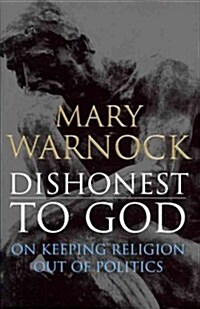 MARY WARNOCK

DISHONEST TO GOD

ON KEEPING RELIGION OUT OF POLITICS